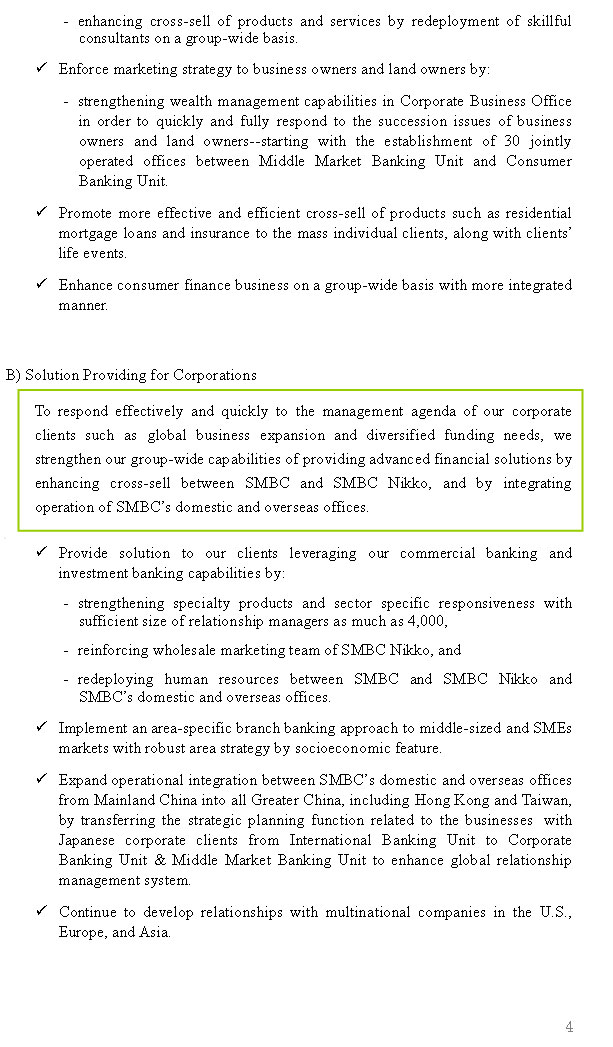 - enhancing cross-sell of products and services by redeployment of skillful consultants on a group-wide basis.

✓ Enforce marketing strategy to business owners and land owners by:

- strengthening wealth management capabilities in Corporate Business Office in order to quickly and fully respond to the succession issues of business owners and land owners--starting with the establishment of 30 jointly operated offices between Middle Market Banking Unit and Consumer Banking Unit.

✓ Promote more effective and efficient cross-sell of products such as residential mortgage loans and insurance to the mass individual clients, along with clients' life events.

✓ Enhance consumer finance business on a group-wide basis with more integrated manner.

B) Solution Providing for Corporations

To respond effectively and quickly to the management agenda of our corporate clients such as global business expansion and diversified funding needs, we strengthen our group-wide capabilities of providing advanced financial solutions by enhancing cross-sell between SMBC and SMBC Nikko, and by integrating operation of SMBC's domestic and overseas offices.

✓ Provide solution to our clients leveraging our commercial banking and investment banking capabilities by:

- strengthening specialty products and sector specific responsiveness with sufficient size of relationship managers as much as 4,000,

- reinforcing wholesale marketing team of SMBC Nikko, and

- redeploying human resources between SMBC and SMBC Nikko and SMBC's domestic and overseas offices.

✓ Implement an area-specific branch banking approach to middle-sized and SMEs markets with robust area strategy by socioeconomic feature.

✓ Expand operational integration between SMBC's domestic and overseas offices from Mainland China into all Greater China, including Hong Kong and Taiwan, by transferring the strategic planning function related to the businesses with Japanese corporate clients from International Banking Unit to Corporate Banking Unit & Middle Market Banking Unit to enhance global relationship management system.

✓ Continue to develop relationships with multinational companies in the U.S., Europe, and Asia.

4